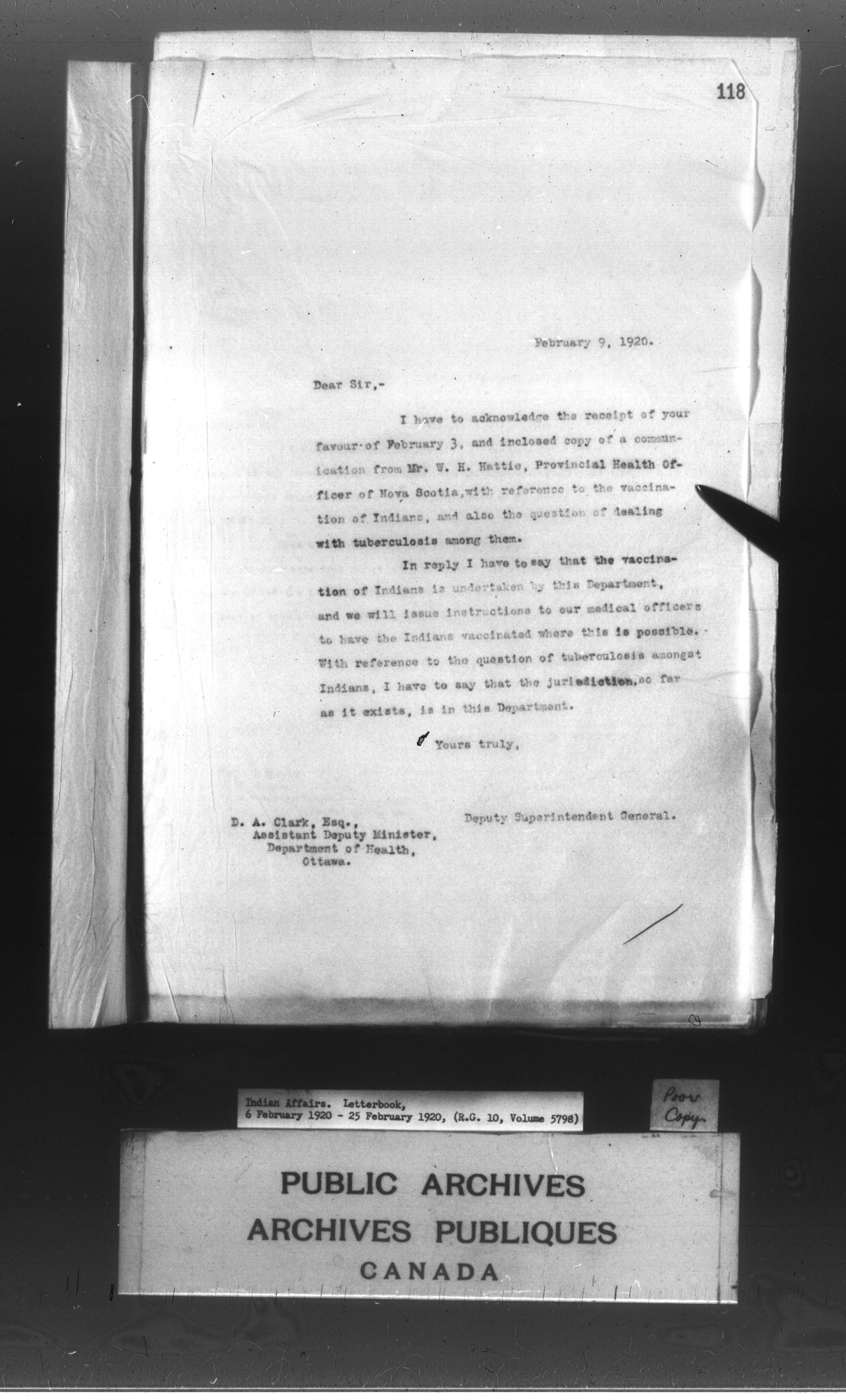 118

February 9, 1920.

Dear Sir,-

I have to acknowledge the receipt of your favour of February 3, and inclosed copy of a communication from Mr. W. H. Hattie, Provincial Health Officer of Nova Scotia, with reference to the vaccination of Indians, and also the question of dealing with tuberculosis among them.

In reply I have to say that the vaccination of Indians is undertaken by this Department, and we will issue instructions to our medical officers to have the Indians vaccinated where this is possible. With reference to the question of tuberculosis amongst Indians, I have to say that the jurisdiction, so far as it exists, is in this Department.

Yours truly,

Deputy Superintendent General.

D. A. Clark, Esq.,
Assistant Deputy Minister,
Department of Health,
Ottawa.

Indian Affairs. Letterbook,
6 February 1920 - 25 February 1920, (R.G. 10, Volume 5798)

Poor Copy

PUBLIC ARCHIVES
ARCHIVES PUBLIQUES
CANADA